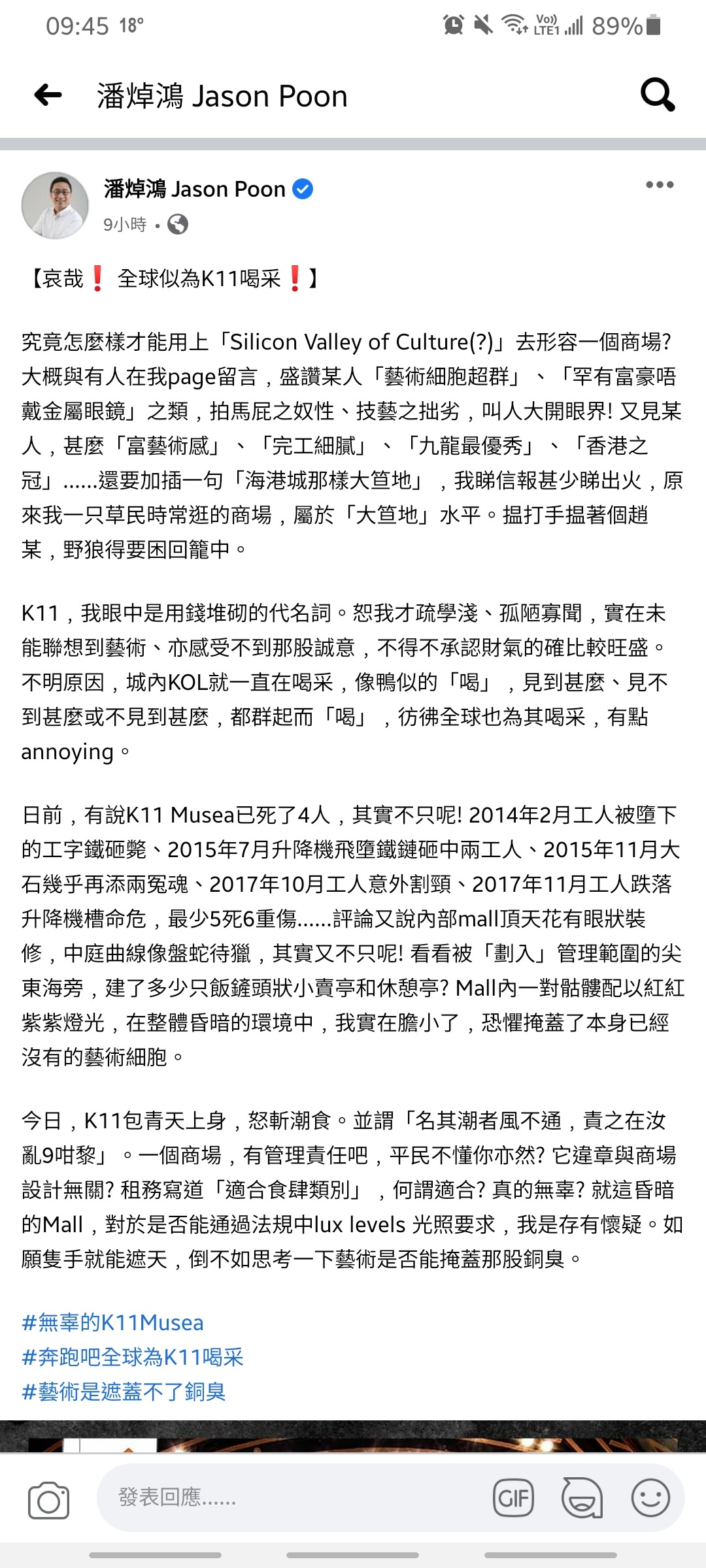 09:45 18°

Vo)) LTE1 89%

潘焯鴻 Jason Poon

潘焯鴻 Jason Poon
9小時 •

【哀哉❗ 全球似為K11喝采❗】

究竟怎麼樣才能用上「Silicon Valley of Culture(?)」去形容一個商場? 大概與有人在我page留言，盛讚某人「藝術細胞超群」、「罕有富豪唔戴金屬眼鏡」之類，拍馬屁之奴性、技藝之拙劣，叫人大開眼界! 又見某人，甚麼「富藝術感」、「完工細膩」、「九龍最優秀」、「香港之冠」......還要加插一句「海港城那樣大笪地」，我睇信報甚少睇出火，原來我一只草民時常逛的商場，屬於「大笪地」水平。搵打手搵著個趙某，野狼得要困回籠中。

K11，我眼中是用錢堆砌的代名詞。恕我才疏學淺、孤陋寡聞，實在未能聯想到藝術、亦感受不到那股誠意，不得不承認財氣的確比較旺盛。不明原因，城內KOL就一直在喝采，像鴨似的「喝」，見到甚麼、見不到甚麼或不見到甚麼，都群起而「喝」，彷彿全球也為其喝采，有點annoying。

日前，有說K11 Musea已死了4人，其實不只呢! 2014年2月工人被墮下的工字鐵砸斃、2015年7月升降機飛墮鐵鏈砸中兩工人、2015年11月大石幾乎再添兩冤魂、2017年10月工人意外割頸、2017年11月工人跌落升降機槽命危，最少5死6重傷......評論又說內部mall頂天花有眼狀裝修，中庭曲線像盤蛇待獵，其實又不只呢! 看看被「劃入」管理範圍的尖東海旁，建了多少只飯鏟頭狀小賣亭和休憩亭? Mall內一對骷髏配以紅紅紫紫燈光，在整體昏暗的環境中，我實在膽小了，恐懼掩蓋了本身已經沒有的藝術細胞。

今日，K11包青天上身，怒斬潮食。並謂「名其潮者風不通，責之在汝亂9咁黎」。一個商場，有管理責任吧，平民不懂你亦然? 它違章與商場設計無關? 租務寫道「適合食肆類別」，何謂適合? 真的無辜? 就這昏暗的Mall，對於是否能通過法規中lux levels 光照要求，我是存有懷疑。如願隻手就能遮天，倒不如思考一下藝術是否能掩蓋那股銅臭。

#無辜的K11Musea
#奔跑吧全球為K11喝采
#藝術是遮蓋不了銅臭

發表回應......

GIF